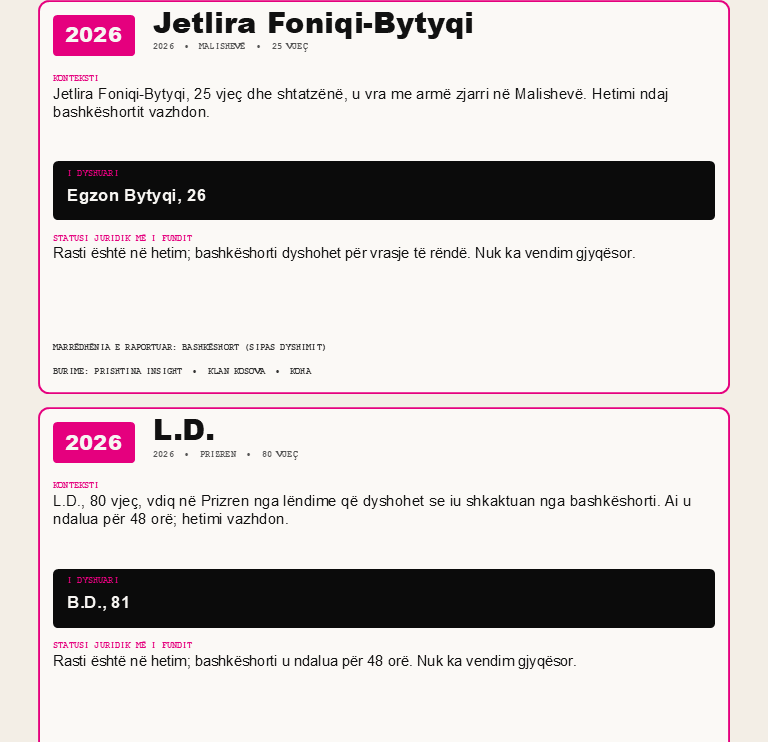 2026

Jetlira Foniqi-Bytyqi

2026 • MALISHEVË • 25 VJEÇ

KONTEKSTI

Jetlira Foniqi-Bytyqi, 25 vjeç dhe shtatzënë, u vra me armë zjarri në Malishevë. Hetimi ndaj bashkëshortit vazhdon.

I DYSHUARI

Egzon Bytyqi, 26

STATUSI JURIDIK MË I FUNDIT

Rasti është në hetim; bashkëshorti dyshohet për vrasje të rëndë. Nuk ka vendim gjyqësor.

MARRËDHËNIA E RAPORTUAR: BASHKËSHORT (SIPAS DYSHIMIT)

BURIME: PRISHTINA INSIGHT • KLAN KOSOVA • KOHA

2026

L.D.

2026 • PRIZREN • 80 VJEÇ

KONTEKSTI

L.D., 80 vjeç, vdiq në Prizren nga lëndime që dyshohet se iu shkaktuan nga bashkëshorti. Ai u ndalua për 48 orë; hetimi vazhdon.

I DYSHUARI

B.D., 81

STATUSI JURIDIK MË I FUNDIT

Rasti është në hetim; bashkëshorti u ndalua për 48 orë. Nuk ka vendim gjyqësor.